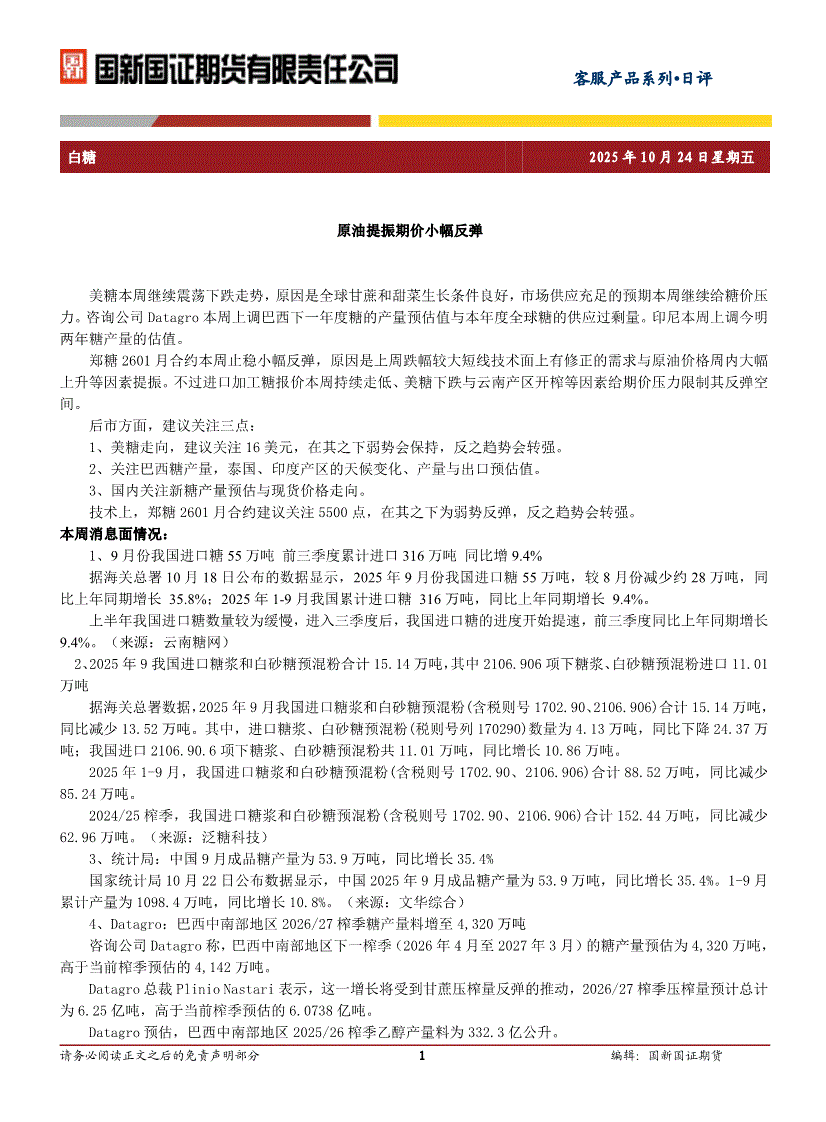 国新国证期货有限责任公司

客服产品系列•日评

白糖

2025 年 10 月 24 日星期五

原油提振期价小幅反弹

美糖本周继续震荡下跌走势，原因是全球甘蔗和甜菜生长条件良好，市场供应充足的预期本周继续给糖价压力。咨询公司 Datagro 本周上调巴西下一年度糖的产量预估值与本年度全球糖的供应过剩量。印尼本周上调今明两年糖产量的估值。

郑糖 2601 月合约本周止稳小幅反弹，原因是上周跌幅较大短线技术面上有修正的需求与原油价格周内大幅上升等因素提振。不过进口加工糖报价本周持续走低、美糖下跌与云南产区开榨等因素给期价压力限制其反弹空间。

后市方面，建议关注三点：

1、美糖走向，建议关注 16 美元，在其之下弱势会保持，反之趋势会转强。

2、关注巴西糖产量，泰国、印度产区的天候变化、产量与出口预估值。

3、国内关注新糖产量预估与现货价格走向。

技术上，郑糖 2601 月合约建议关注 5500 点，在其之下为弱势反弹，反之趋势会转强。

本周消息面情况：

1、9 月份我国进口糖 55 万吨 前三季度累计进口 316 万吨 同比增 9.4%

据海关总署 10 月 18 日公布的数据显示，2025 年 9 月份我国进口糖 55 万吨，较 8 月份减少约 28 万吨，同比上年同期增长 35.8%；2025 年 1-9 月我国累计进口糖 316 万吨，同比上年同期增长 9.4%。

上半年我国进口糖数量较为缓慢，进入三季度后，我国进口糖的进度开始提速，前三季度同比上年同期增长 9.4%。（来源：云南糖网）

2、2025 年 9 我国进口糖浆和白砂糖预混粉合计 15.14 万吨，其中 2106.906 项下糖浆、白砂糖预混粉进口 11.01 万吨

据海关总署数据，2025 年 9 月我国进口糖浆和白砂糖预混粉(含税则号 1702.90、2106.906)合计 15.14 万吨，同比减少 13.52 万吨。其中，进口糖浆、白砂糖预混粉(税则号列 170290)数量为 4.13 万吨，同比下降 24.37 万吨；我国进口 2106.90.6 项下糖浆、白砂糖预混粉共 11.01 万吨，同比增长 10.86 万吨。

2025 年 1-9 月，我国进口糖浆和白砂糖预混粉(含税则号 1702.90、2106.906)合计 88.52 万吨，同比减少 85.24 万吨。

2024/25 榨季，我国进口糖浆和白砂糖预混粉(含税则号 1702.90、2106.906)合计 152.44 万吨，同比减少 62.96 万吨。（来源：泛糖科技）

3、统计局：中国 9 月成品糖产量为 53.9 万吨，同比增长 35.4%

国家统计局 10 月 22 日公布数据显示，中国 2025 年 9 月成品糖产量为 53.9 万吨，同比增长 35.4%。1-9 月累计产量为 1098.4 万吨，同比增长 10.8%。（来源：文华综合）

4、Datagro：巴西中南部地区 2026/27 榨季糖产量料增至 4,320 万吨

咨询公司 Datagro 称，巴西中南部地区下一榨季（2026 年 4 月至 2027 年 3 月）的糖产量预估为 4,320 万吨，高于当前榨季预估的 4,142 万吨。

Datagro 总裁 Plinio Nastari 表示，这一增长将受到甘蔗压榨量反弹的推动，2026/27 榨季压榨量预计总计为 6.25 亿吨，高于当前榨季预估的 6.0738 亿吨。

Datagro 预估，巴西中南部地区 2025/26 榨季乙醇产量料为 332.3 亿公升。

请务必阅读正文之后的免责声明部分

1

编辑：国新国证期货